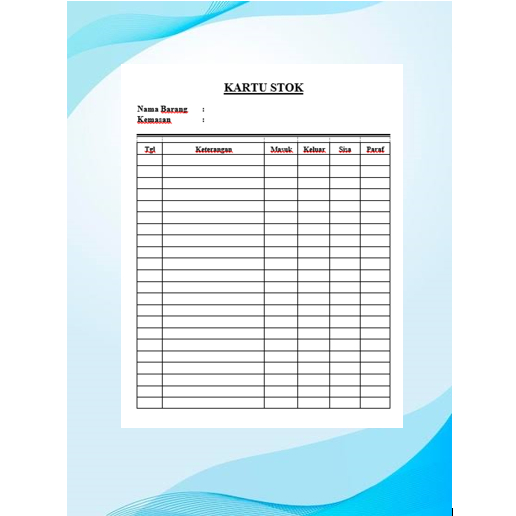 KARTU STOK

Nama Barang :
Kemasan :

| Tgl | Keterangan | Masuk | Keluar | Sisa | Paraf |
|---|---|---|---|---|---|
| | | | | | |
| | | | | | |
| | | | | | |
| | | | | | |
| | | | | | |
| | | | | | |
| | | | | | |
| | | | | | |
| | | | | | |
| | | | | | |
| | | | | | |
| | | | | | |
| | | | | | |
| | | | | | |
| | | | | | |
| | | | | | |
| | | | | | |
| | | | | | |
| | | | | | |
| | | | | | |
| | | | | | |
| | | | | | |